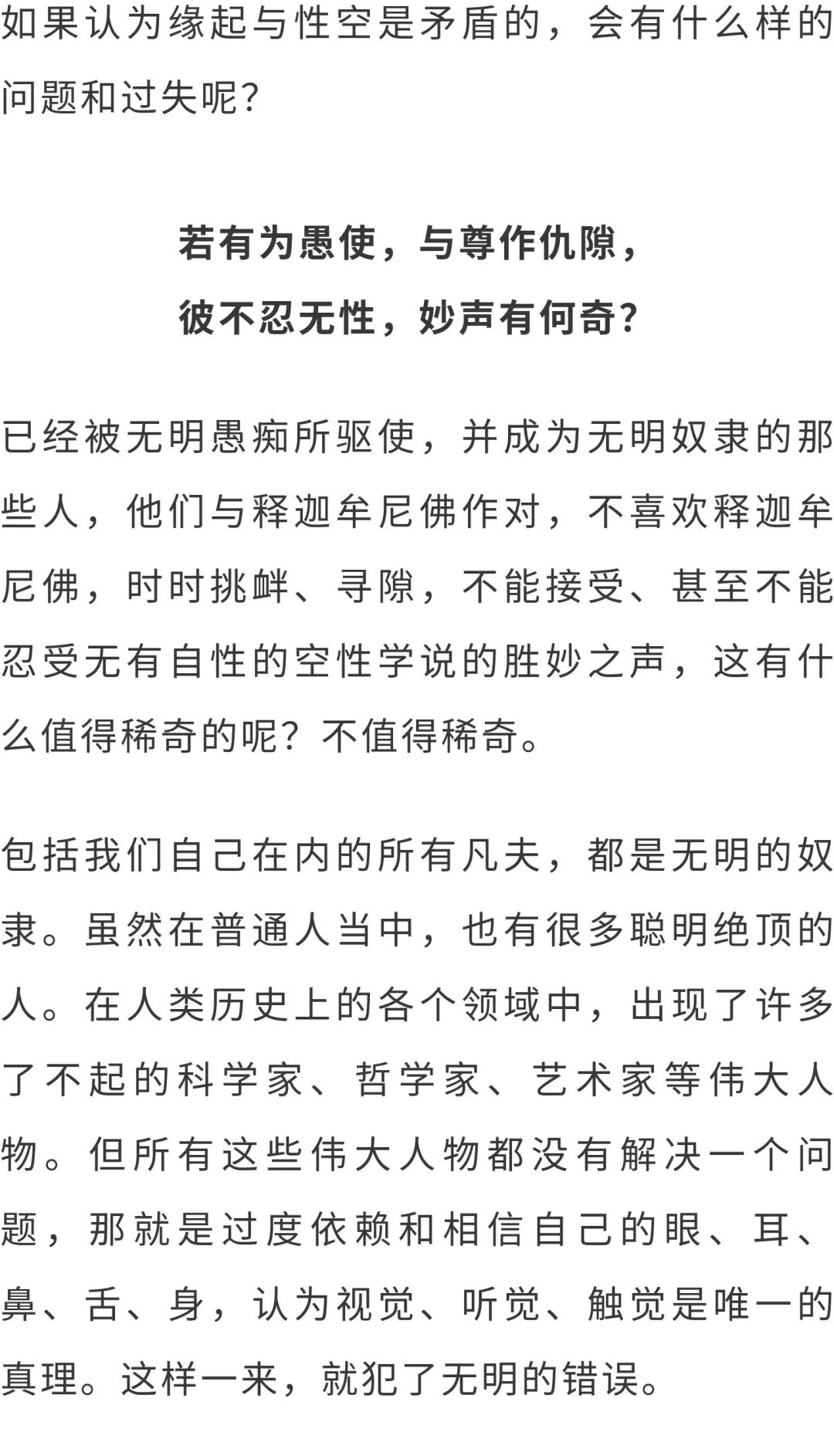 如果认为缘起与性空是矛盾的，会有什么样的问题和过失呢？

若有为愚使，与尊作仇隙，
彼不忍无性，妙声有何奇？

已经被无明愚痴所驱使，并成为无明奴隶的那些人，他们与释迦牟尼佛作对，不喜欢释迦牟尼佛，时时挑衅、寻隙，不能接受、甚至不能忍受无有自性的空性学说的胜妙之声，这有什么值得稀奇的呢？不值得稀奇。

包括我们自己在内的所有凡夫，都是无明的奴隶。虽然在普通人当中，也有很多聪明绝顶的人。在人类历史上的各个领域中，出现了许多了不起的科学家、哲学家、艺术家等伟大人物。但所有这些伟大人物都没有解决一个问题，那就是过度依赖和相信自己的眼、耳、鼻、舌、身，认为视觉、听觉、触觉是唯一的真理。这样一来，就犯了无明的错误。